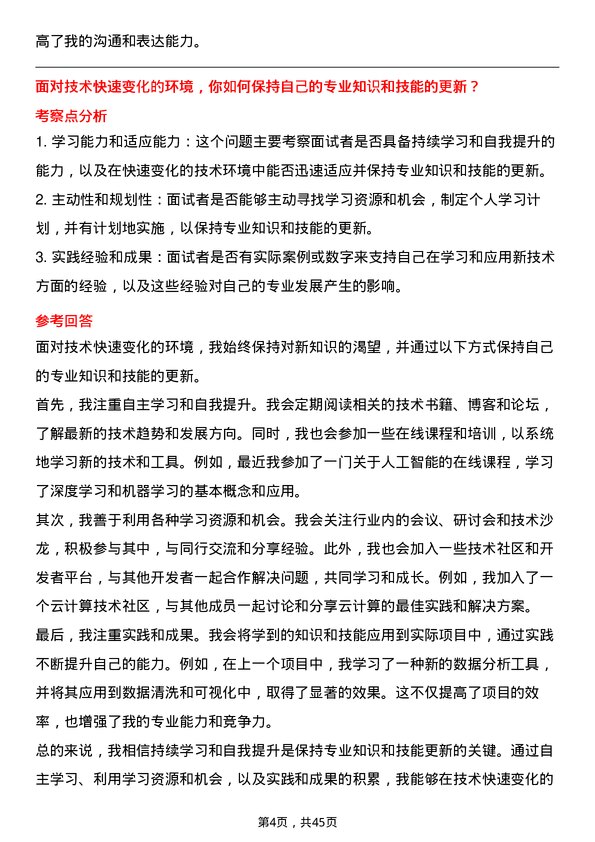 高了我的沟通和表达能力。

面对技术快速变化的环境，你如何保持自己的专业知识和技能的更新？

考察点分析

1. 学习能力和适应能力：这个问题主要考察面试者是否具备持续学习和自我提升的能力，以及在快速变化的技术环境中能否迅速适应并保持专业知识和技能的更新。

2. 主动性和规划性：面试者是否能够主动寻找学习资源和机会，制定个人学习计划，并有计划地实施，以保持专业知识和技能的更新。

3. 实践经验和成果：面试者是否有实际案例或数字来支持自己在学习和应用新技术方面的经验，以及这些经验对自己的专业发展产生的影响。

参考回答

面对技术快速变化的环境，我始终保持对新知识的渴望，并通过以下方式保持自己的专业知识和技能的更新。

首先，我注重自主学习和自我提升。我会定期阅读相关的技术书籍、博客和论坛，了解最新的技术趋势和发展方向。同时，我也会参加一些在线课程和培训，以系统地学习新的技术和工具。例如，最近我参加了一门关于人工智能的在线课程，学习了深度学习和机器学习的基本概念和应用。

其次，我善于利用各种学习资源和机会。我会关注行业内的会议、研讨会和技术沙龙，积极参与其中，与同行交流和分享经验。此外，我也会加入一些技术社区和开发者平台，与其他开发者一起合作解决问题，共同学习和成长。例如，我加入了一个云计算技术社区，与其他成员一起讨论和分享云计算的最佳实践和解决方案。

最后，我注重实践和成果。我会将学到的知识和技能应用到实际项目中，通过实践不断提升自己的能力。例如，在上一个项目中，我学习了一种新的数据分析工具，并将其应用到数据清洗和可视化中，取得了显著的效果。这不仅提高了项目的效率，也增强了我的专业能力和竞争力。

总的来说，我相信持续学习和自我提升是保持专业知识和技能更新的关键。通过自主学习、利用学习资源和机会，以及实践和成果的积累，我能够在技术快速变化的

第4页，共45页